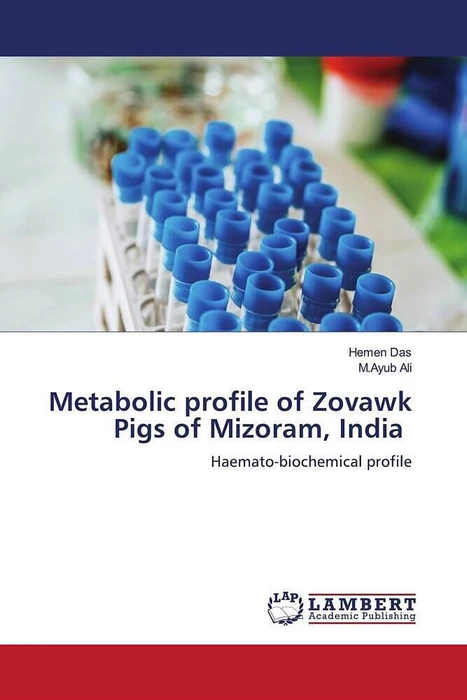 Hemen Das
M.Ayub Ali

Metabolic profile of Zovawk Pigs of Mizoram, India

Haemato-biochemical profile

LAP
LAMBERT
Academic Publishing